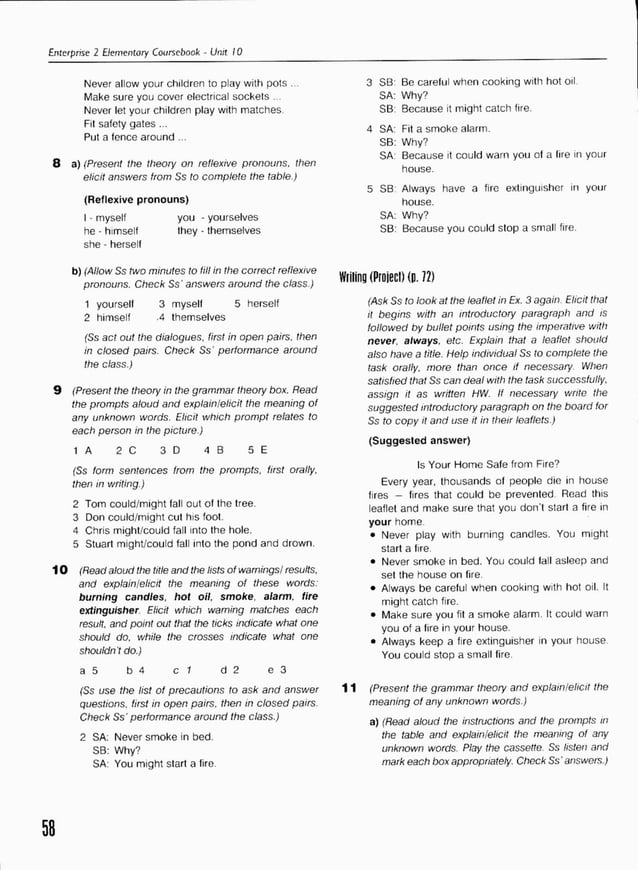 Enterprise 2 Elementary Coursebook - Unit 10

Never allow your children to play with pots ...
Make sure you cover electrical sockets ...
Never let your children play with matches.
Fit safety gates ...
Put a fence around ...

8 a) (Present the theory on reflexive pronouns, then elicit answers from Ss to complete the table.)

(Reflexive pronouns)

I - myself
he - himself
she - herself
you - yourselves
they - themselves

b) (Allow Ss two minutes to fill in the correct reflexive pronouns. Check Ss' answers around the class.)

1 yourself 3 myself 5 herself
2 himself 4 themselves

(Ss act out the dialogues, first in open pairs, then in closed pairs. Check Ss' performance around the class.)

9 (Present the theory in the grammar theory box. Read the prompts aloud and explain/elicit the meaning of any unknown words. Elicit which prompt relates to each person in the picture.)

1 A 2 C 3 D 4 B 5 E

(Ss form sentences from the prompts, first orally, then in writing.)

2 Tom could/might fall out of the tree.
3 Don could/might cut his foot.
4 Chris might/could fall into the hole.
5 Stuart might/could fall into the pond and drown.

10 (Read aloud the title and the lists of warnings/ results, and explain/elicit the meaning of these words: burning candles, hot oil, smoke, alarm, fire extinguisher. Elicit which warning matches each result, and point out that the ticks indicate what one should do, while the crosses indicate what one shouldn't do.)

a 5 b 4 c 1 d 2 e 3

(Ss use the list of precautions to ask and answer questions, first in open pairs, then in closed pairs. Check Ss' performance around the class.)

2 SA: Never smoke in bed.
SB: Why?
SA: You might start a fire.

3 SB: Be careful when cooking with hot oil.
SA: Why?
SB: Because it might catch fire.

4 SA: Fit a smoke alarm.
SB: Why?
SA: Because it could warn you of a fire in your house.

5 SB: Always have a fire extinguisher in your house.
SA: Why?
SB: Because you could stop a small fire.

Writing (Project) (p. 72)

(Ask Ss to look at the leaflet in Ex. 3 again. Elicit that it begins with an introductory paragraph and is followed by bullet points using the imperative with never, always, etc. Explain that a leaflet should also have a title. Help individual Ss to complete the task orally, more than once if necessary. When satisfied that Ss can deal with the task successfully, assign it as written HW. If necessary write the suggested introductory paragraph on the board for Ss to copy it and use it in their leaflets.)

(Suggested answer)

Is Your Home Safe from Fire?

Every year, thousands of people die in house fires – fires that could be prevented. Read this leaflet and make sure that you don't start a fire in your home.
• Never play with burning candles. You might start a fire.
• Never smoke in bed. You could fall asleep and set the house on fire.
• Always be careful when cooking with hot oil. It might catch fire.
• Make sure you fit a smoke alarm. It could warn you of a fire in your house.
• Always keep a fire extinguisher in your house. You could stop a small fire.

11 (Present the grammar theory and explain/elicit the meaning of any unknown words.)

a) (Read aloud the instructions and the prompts in the table and explain/elicit the meaning of any unknown words. Play the cassette. Ss listen and mark each box appropriately. Check Ss' answers.)

58